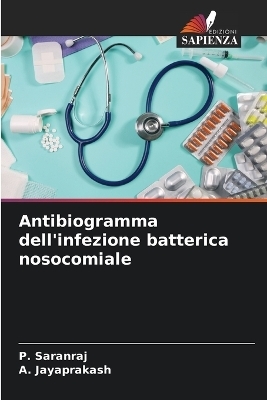 EDIZIONI
SAPIENZA

Antibiogramma dell'infezione batterica nosocomiale

P. Saranraj
A. Jayaprakash